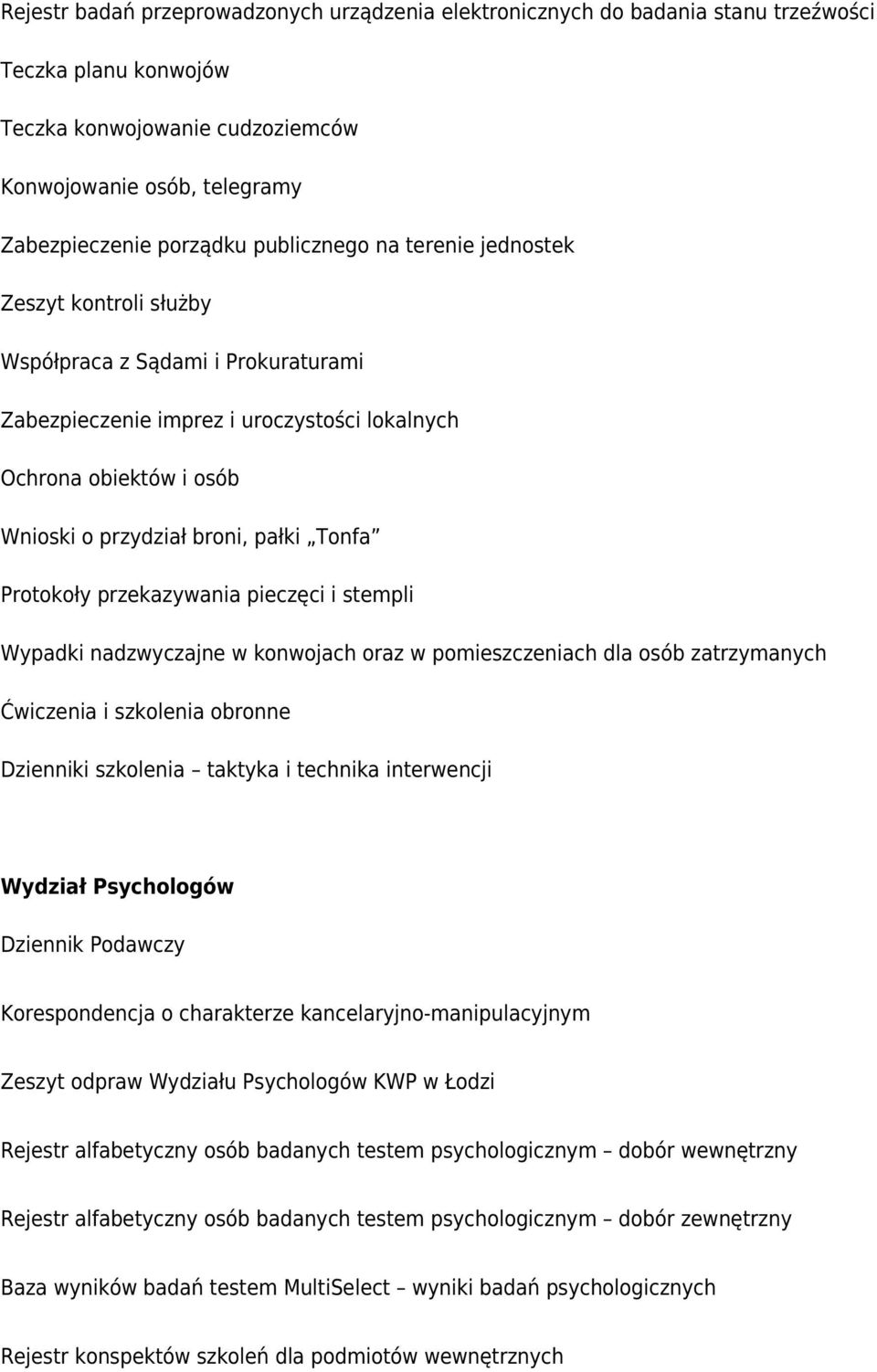 Rejestr badań przeprowadzonych urządzenia elektronicznych do badania stanu trzeźwości

Teczka planu konwojów

Teczka konwojowanie cudzoziemców

Konwojowanie osób, telegramy

Zabezpieczenie porządku publicznego na terenie jednostek

Zeszyt kontroli służby

Współpraca z Sądami i Prokuraturami

Zabezpieczenie imprez i uroczystości lokalnych

Ochrona obiektów i osób

Wnioski o przydział broni, pałki „Tonfa”

Protokoły przekazywania pieczęci i stempli

Wypadki nadzwyczajne w konwojach oraz w pomieszczeniach dla osób zatrzymanych

Ćwiczenia i szkolenia obronne

Dzienniki szkolenia – taktyka i technika interwencji

Wydział Psychologów

Dziennik Podawczy

Korespondencja o charakterze kancelaryjno-manipulacyjnym

Zeszyt odpraw Wydziału Psychologów KWP w Łodzi

Rejestr alfabetyczny osób badanych testem psychologicznym – dobór wewnętrzny

Rejestr alfabetyczny osób badanych testem psychologicznym – dobór zewnętrzny

Baza wyników badań testem MultiSelect – wyniki badań psychologicznych

Rejestr konspektów szkoleń dla podmiotów wewnętrznych